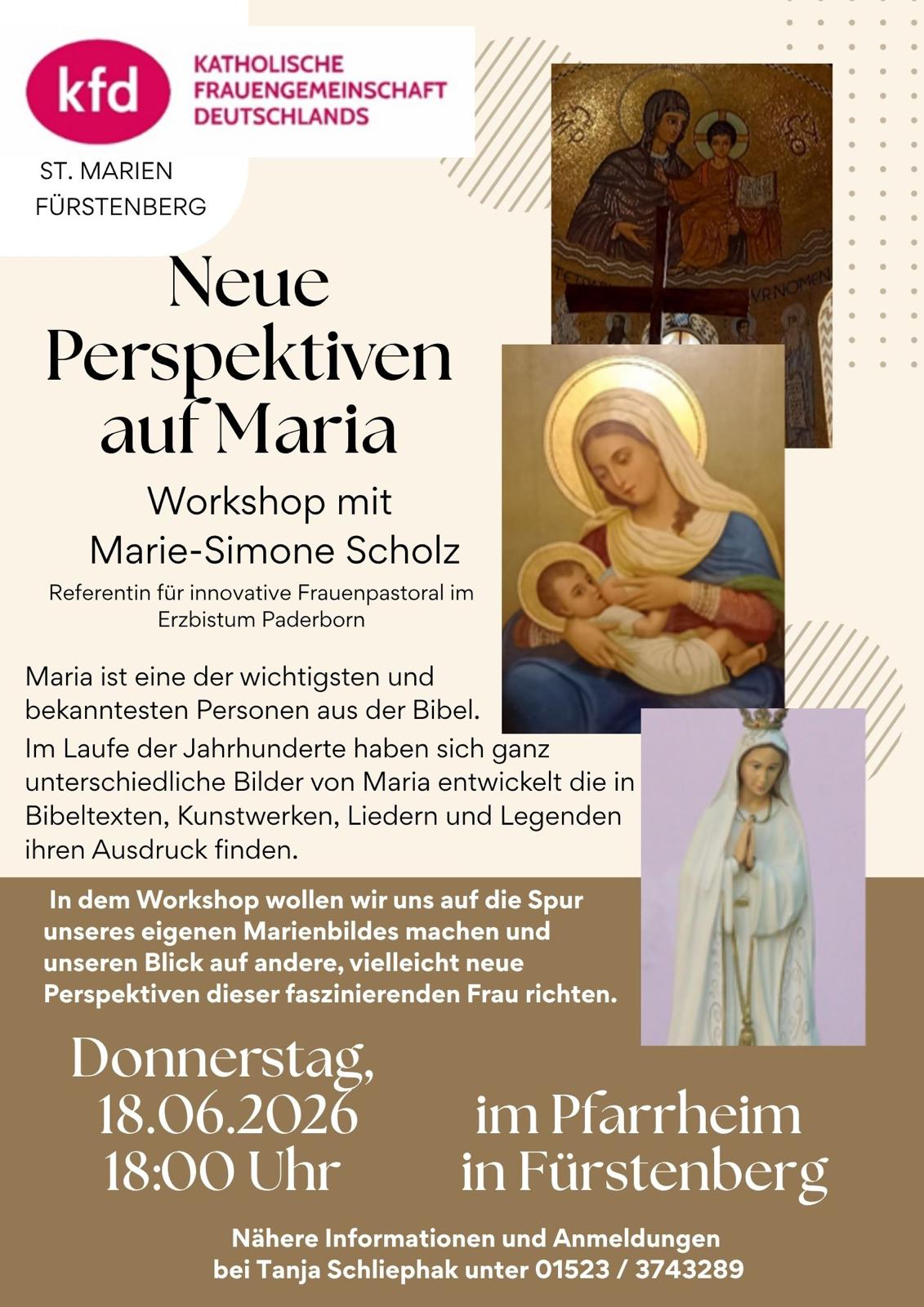 kfd

KATHOLISCHE FRAUENGEMEINSCHAFT DEUTSCHLANDS

ST. MARIEN FÜRSTENBERG

Neue Perspektiven auf Maria

Workshop mit Marie-Simone Scholz

Referentin für innovative Frauenpastoral im Erzbistum Paderborn

Maria ist eine der wichtigsten und bekanntesten Personen aus der Bibel.

Im Laufe der Jahrhunderte haben sich ganz unterschiedliche Bilder von Maria entwickelt die in Bibeltexten, Kunstwerken, Liedern und Legenden ihren Ausdruck finden.

In dem Workshop wollen wir uns auf die Spur unseres eigenen Marienbildes machen und unseren Blick auf andere, vielleicht neue Perspektiven dieser faszinierenden Frau richten.

Donnerstag, 18.06.2026 18:00 Uhr

im Pfarrheim in Fürstenberg

Nähere Informationen und Anmeldungen bei Tanja Schliephak unter 01523 / 3743289